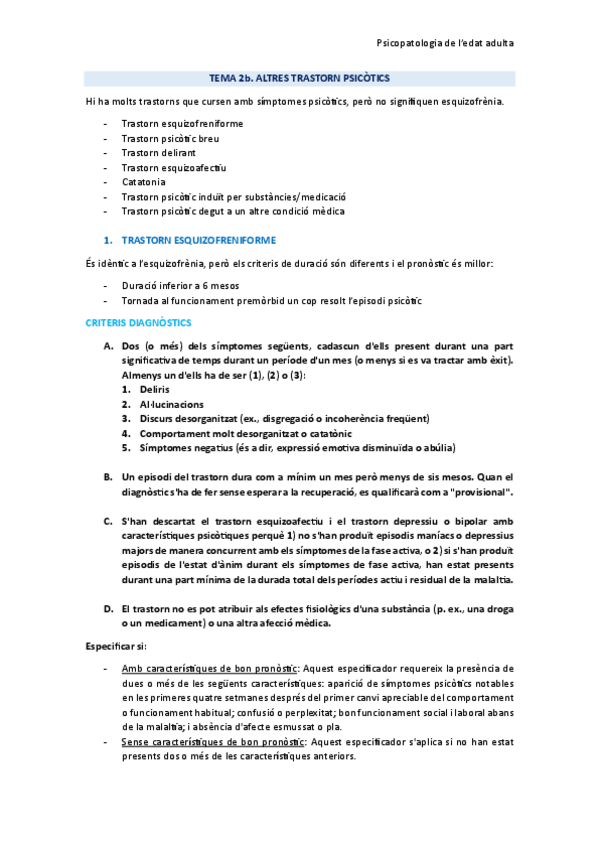 Psicopatologia de l'edat adulta

TEMA 2b. ALTRES TRASTORN PSICÒTICS

Hi ha molts trastorns que cursen amb símptomes psicòtics, però no signifiquen esquizofrènia.

- Trastorn esquizofreniforme
- Trastorn psicòtic breu
- Trastorn delirant
- Trastorn esquizoafectiu
- Catatonia
- Trastorn psicòtic induït per substàncies/medicació
- Trastorn psicòtic degut a un altre condició mèdica

1. TRASTORN ESQUIZOFRENIFORME

És idèntic a l'esquizofrènia, però els criteris de duració són diferents i el pronòstic és millor:

- Duració inferior a 6 mesos
- Tornada al funcionament premòrbid un cop resolt l'episodi psicòtic

CRITERIS DIAGNÒSTICS

A. Dos (o més) dels símptomes següents, cadascun d'ells present durant una part significativa de temps durant un període d'un mes (o menys si es va tractar amb èxit). Almenys un d'ells ha de ser (1), (2) o (3):
1. Deliris
2. Al·lucinacions
3. Discurs desorganitzat (ex., disgregació o incoherència freqüent)
4. Comportament molt desorganitzat o catatònic
5. Símptomes negatius (és a dir, expressió emotiva disminuïda o abúlia)

B. Un episodi del trastorn dura com a mínim un mes però menys de sis mesos. Quan el diagnòstic s'ha de fer sense esperar a la recuperació, es qualificarà com a "provisional".

C. S'han descartat el trastorn esquizoafectiu i el trastorn depressiu o bipolar amb característiques psicòtiques perquè 1) no s'han produït episodis maníacs o depressius majors de manera concurrent amb els símptomes de la fase activa, o 2) si s'han produït episodis de l'estat d'ànim durant els símptomes de fase activa, han estat presents durant una part mínima de la durada total dels períodes actiu i residual de la malaltia.

D. El trastorn no es pot atribuir als efectes fisiològics d'una substància (p. ex., una droga o un medicament) o una altra afecció mèdica.

Especificar si:

- Amb característiques de bon pronòstic: Aquest especificador requereix la presència de dues o més de les següents característiques: aparició de símptomes psicòtics notables en les primeres quatre setmanes després del primer canvi apreciable del comportament o funcionament habitual; confusió o perplexitat; bon funcionament social i laboral abans de la malaltia; i absència d'afecte esmussat o pla.
- Sense característiques de bon pronòstic: Aquest especificador s'aplica si no han estat presents dos o més de les característiques anteriors.